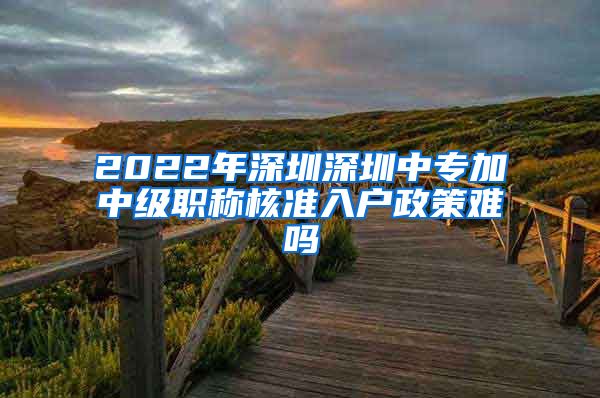 2022年深圳深圳中专加中级职称核准入户政策难吗